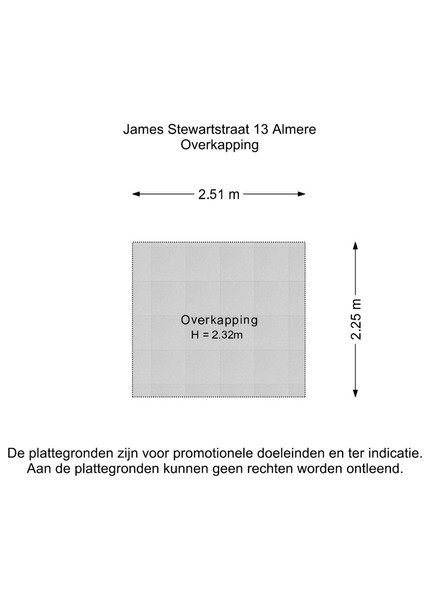 James Stewartstraat 13 Almere
Overkapping

2.51 m

Overkapping
H = 2.32m

2.25 m

De plattegronden zijn voor promotionele doeleinden en ter indicatie.
Aan de plattegronden kunnen geen rechten worden ontleend.